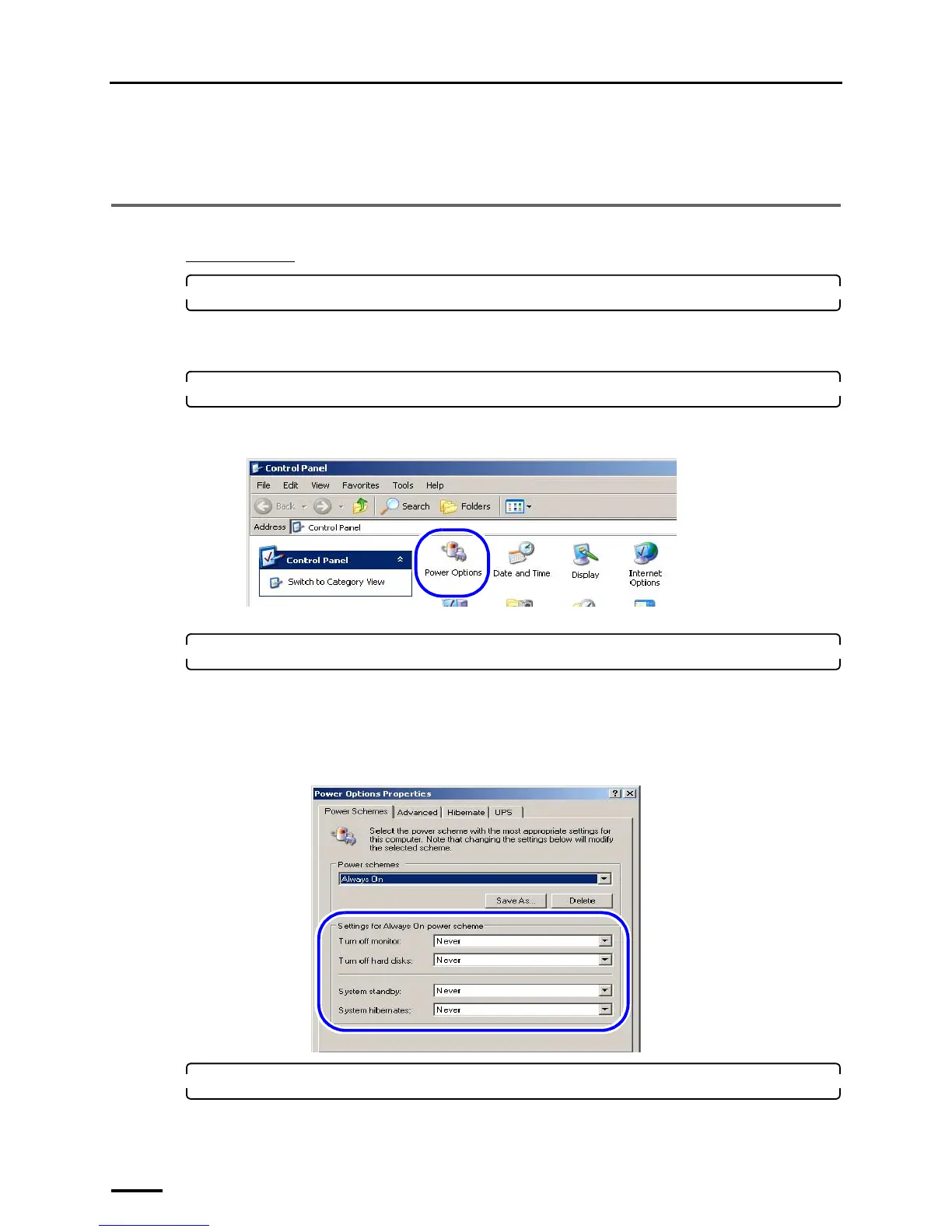 Control Panel

File Edit View Favorites Tools Help

Back Search Folders

Address Control Panel

Control Panel

Switch to Category View

Power Options

Date and Time

Display

Internet Options

Power Options Properties

Power Schemes Advanced Hibernate UPS

Select the power scheme with the most appropriate settings for this computer. Note that changing the settings below will modify the selected scheme.

Power schemes

Always On

Save As... Delete

Settings for Always On power scheme

Turn off monitor: Never

Turn off hard disks: Never

System standby: Never

System hibernates: Never